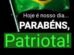 Hoje é nosso dia...
PARABÉNS,
Patriota!